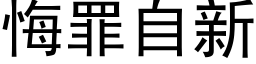 悔罪自新